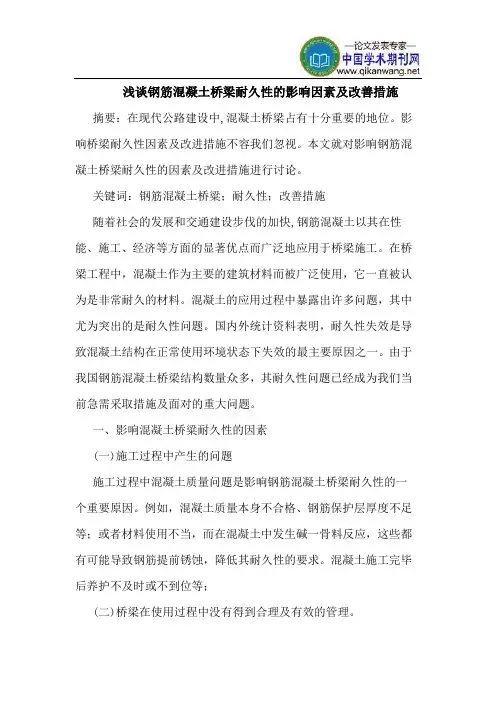 —论文发表专家—
中国学术期刊网
www.qikanwang.net

浅谈钢筋混凝土桥梁耐久性的影响因素及改善措施

摘要：在现代公路建设中，混凝土桥梁占有十分重要的地位。影响桥梁耐久性因素及改进措施不容我们忽视。本文就对影响钢筋混凝土桥梁耐久性的因素及改进措施进行讨论。

关键词：钢筋混凝土桥梁；耐久性；改善措施

随着社会的发展和交通建设步伐的加快，钢筋混凝土以其在性能、施工、经济等方面的显著优点而广泛地应用于桥梁施工。在桥梁工程中，混凝土作为主要的建筑材料而被广泛使用，它一直被认为是非常耐久的材料。混凝土的应用过程中暴露出许多问题，其中尤为突出的是耐久性问题。国内外统计资料表明，耐久性失效是导致混凝土结构在正常使用环境状态下失效的最主要原因之一。由于我国钢筋混凝土桥梁结构数量众多，其耐久性问题已经成为我们当前急需采取措施及面对的重大问题。

一、影响混凝土桥梁耐久性的因素

(一)施工过程中产生的问题

施工过程中混凝土质量问题是影响钢筋混凝土桥梁耐久性的一个重要原因。例如，混凝土质量本身不合格、钢筋保护层厚度不足等；或者材料使用不当，而在混凝土中发生碱一骨料反应，这些都有可能导致钢筋提前锈蚀，降低其耐久性的要求。混凝土施工完毕后养护不及时或不到位等；

(二)桥梁在使用过程中没有得到合理及有效的管理。